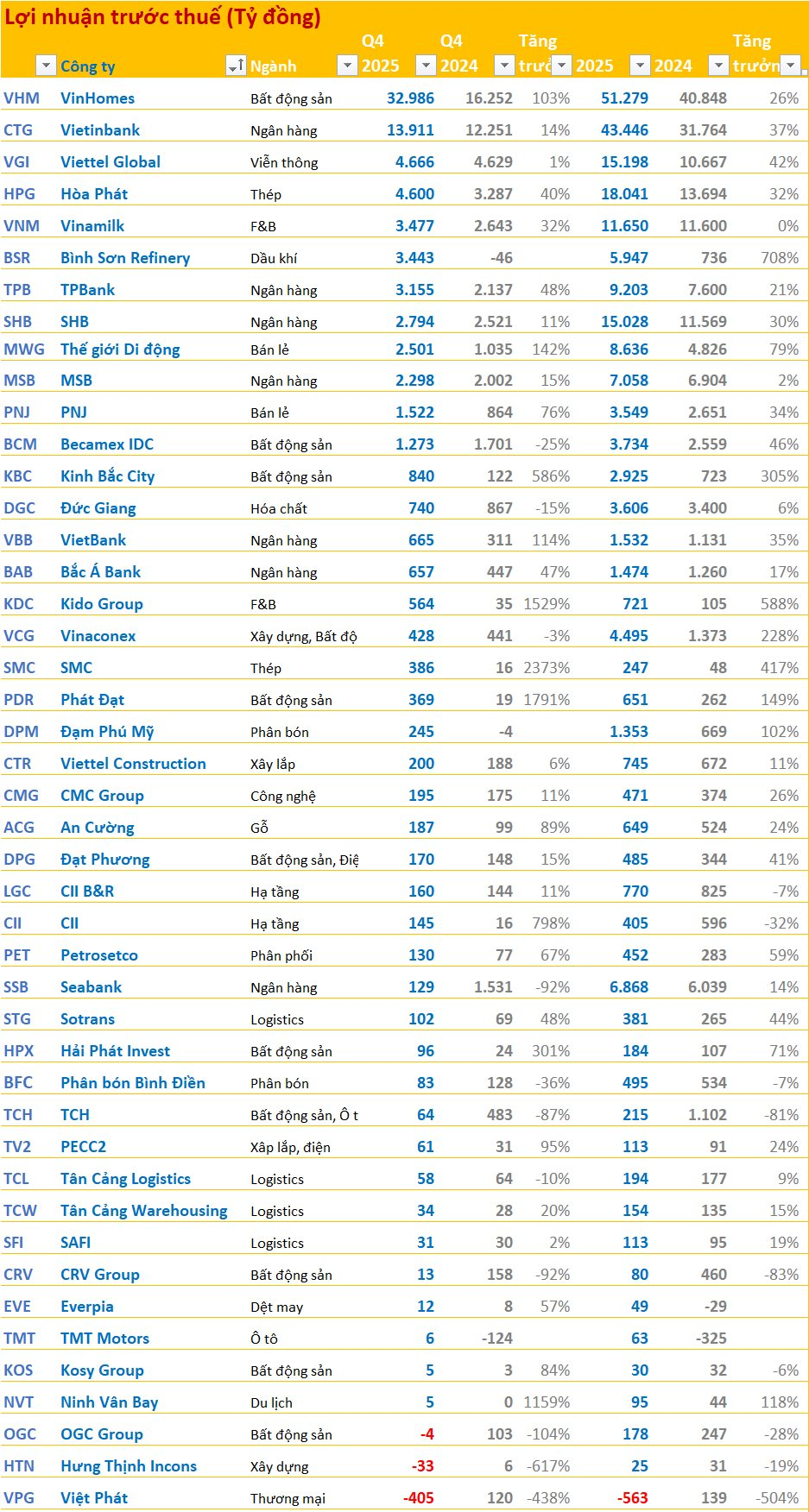 Lợi nhuận trước thuế (Tỷ đồng)

| | Công ty | Ngành | Q4 2025 | Q4 2024 | Tăng trưở | 2025 | 2024 | Tăng trưởn |
|---|---|---|---|---|---|---|---|---|
| VHM | VinHomes | Bất động sản | 32.986 | 16.252 | 103% | 51.279 | 40.848 | 26% |
| CTG | Vietinbank | Ngân hàng | 13.911 | 12.251 | 14% | 43.446 | 31.764 | 37% |
| VGI | Viettel Global | Viễn thông | 4.666 | 4.629 | 1% | 15.198 | 10.667 | 42% |
| HPG | Hòa Phát | Thép | 4.600 | 3.287 | 40% | 18.041 | 13.694 | 32% |
| VNM | Vinamilk | F&B | 3.477 | 2.643 | 32% | 11.650 | 11.600 | 0% |
| BSR | Bình Sơn Refinery | Dầu khí | 3.443 | -46 | | 5.947 | 736 | 708% |
| TPB | TPBank | Ngân hàng | 3.155 | 2.137 | 48% | 9.203 | 7.600 | 21% |
| SHB | SHB | Ngân hàng | 2.794 | 2.521 | 11% | 15.028 | 11.569 | 30% |
| MWG | Thế giới Di động | Bán lẻ | 2.501 | 1.035 | 142% | 8.636 | 4.826 | 79% |
| MSB | MSB | Ngân hàng | 2.298 | 2.002 | 15% | 7.058 | 6.904 | 2% |
| PNJ | PNJ | Bán lẻ | 1.522 | 864 | 76% | 3.549 | 2.651 | 34% |
| BCM | Becamex IDC | Bất động sản | 1.273 | 1.701 | -25% | 3.734 | 2.559 | 46% |
| KBC | Kinh Bắc City | Bất động sản | 840 | 122 | 586% | 2.925 | 723 | 305% |
| DGC | Đức Giang | Hóa chất | 740 | 867 | -15% | 3.606 | 3.400 | 6% |
| VBB | VietBank | Ngân hàng | 665 | 311 | 114% | 1.532 | 1.131 | 35% |
| BAB | Bắc Á Bank | Ngân hàng | 657 | 447 | 47% | 1.474 | 1.260 | 17% |
| KDC | Kido Group | F&B | 564 | 35 | 1529% | 721 | 105 | 588% |
| VCG | Vinaconex | Xây dựng, Bất độ | 428 | 441 | -3% | 4.495 | 1.373 | 228% |
| SMC | SMC | Thép | 386 | 16 | 2373% | 247 | 48 | 417% |
| PDR | Phát Đạt | Bất động sản | 369 | 19 | 1791% | 651 | 262 | 149% |
| DPM | Đạm Phú Mỹ | Phân bón | 245 | -4 | | 1.353 | 669 | 102% |
| CTR | Viettel Construction | Xây lắp | 200 | 188 | 6% | 745 | 672 | 11% |
| CMG | CMC Group | Công nghệ | 195 | 175 | 11% | 471 | 374 | 26% |
| ACG | An Cường | Gỗ | 187 | 99 | 89% | 649 | 524 | 24% |
| DPG | Đạt Phương | Bất động sản, Điệ | 170 | 148 | 15% | 485 | 344 | 41% |
| LGC | CII B&R | Hạ tầng | 160 | 144 | 11% | 770 | 825 | -7% |
| CII | CII | Hạ tầng | 145 | 16 | 798% | 405 | 596 | -32% |
| PET | Petrosetco | Phân phối | 130 | 77 | 67% | 452 | 283 | 59% |
| SSB | Seabank | Ngân hàng | 129 | 1.531 | -92% | 6.868 | 6.039 | 14% |
| STG | Sotrans | Logistics | 102 | 69 | 48% | 381 | 265 | 44% |
| HPX | Hải Phát Invest | Bất động sản | 96 | 24 | 301% | 184 | 107 | 71% |
| BFC | Phân bón Bình Điền | Phân bón | 83 | 128 | -36% | 495 | 534 | -7% |
| TCH | TCH | Bất động sản, Ô t | 64 | 483 | -87% | 215 | 1.102 | -81% |
| TV2 | PECC2 | Xâp lắp, điện | 61 | 31 | 95% | 113 | 91 | 24% |
| TCL | Tân Cảng Logistics | Logistics | 58 | 64 | -10% | 194 | 177 | 9% |
| TCW | Tân Cảng Warehousing | Logistics | 34 | 28 | 20% | 154 | 135 | 15% |
| SFI | SAFI | Logistics | 31 | 30 | 2% | 113 | 95 | 19% |
| CRV | CRV Group | Bất động sản | 13 | 158 | -92% | 80 | 460 | -83% |
| EVE | Everpia | Dệt may | 12 | 8 | 57% | 49 | -29 | |
| TMT | TMT Motors | Ô tô | 6 | -124 | | 63 | -325 | |
| KOS | Kosy Group | Bất động sản | 5 | 3 | 84% | 30 | 32 | -6% |
| NVT | Ninh Vân Bay | Du lịch | 5 | 0 | 1159% | 95 | 44 | 118% |
| OGC | OGC Group | Bất động sản | -4 | 103 | -104% | 178 | 247 | -28% |
| HTN | Hưng Thịnh Incons | Xây dựng | -33 | 6 | -617% | 25 | 31 | -19% |
| VPG | Việt Phát | Thương mại | -405 | 120 | -438% | -563 | 139 | -504% |